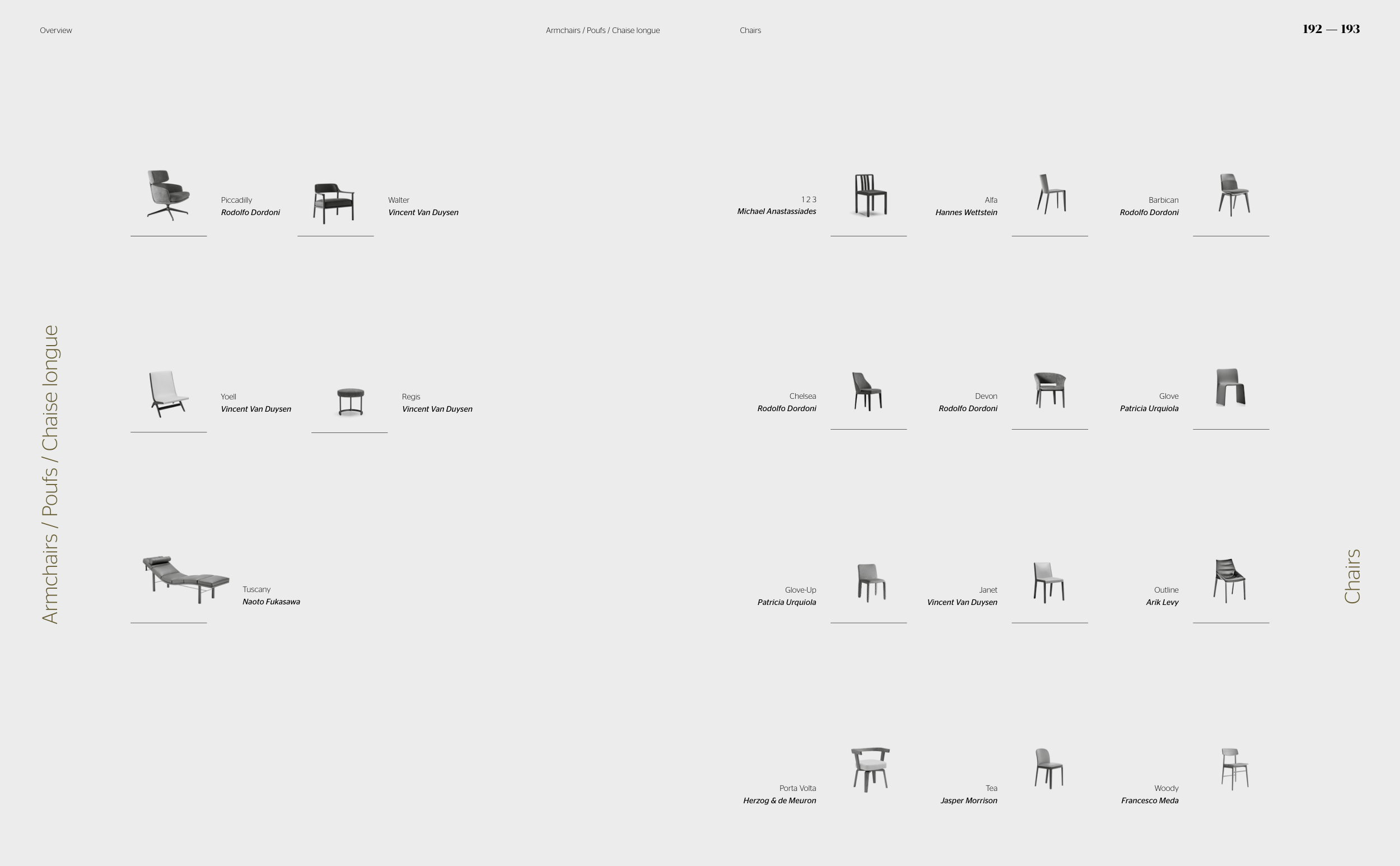 Overview

Armchairs / Poufs / Chaise longue

Chairs

192 — 193

Armchairs / Poufs / Chaise longue

Piccadilly
*Rodolfo Dordoni*

Walter
*Vincent Van Duysen*

Yoell
*Vincent Van Duysen*

Regis
*Vincent Van Duysen*

Tuscany
*Naoto Fukasawa*

1 2 3
*Michael Anastassiades*

Alfa
*Hannes Wettstein*

Barbican
*Rodolfo Dordoni*

Chelsea
*Rodolfo Dordoni*

Devon
*Rodolfo Dordoni*

Glove
*Patricia Urquiola*

Glove-Up
*Patricia Urquiola*

Janet
*Vincent Van Duysen*

Outline
*Arik Levy*

Porta Volta
*Herzog & de Meuron*

Tea
*Jasper Morrison*

Woody
*Francesco Meda*

Chairs